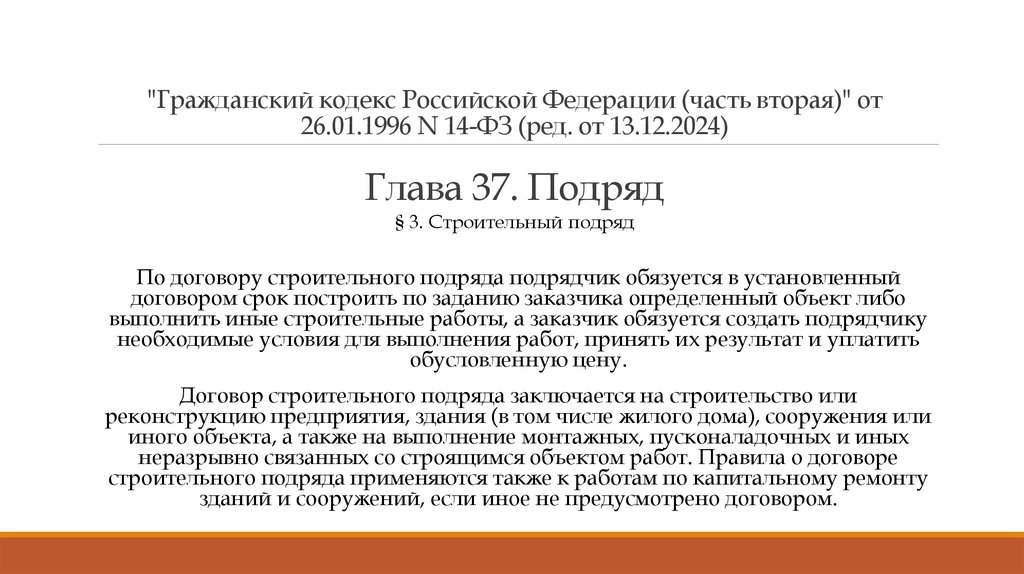 "Гражданский кодекс Российской Федерации (часть вторая)" от 26.01.1996 N 14-ФЗ (ред. от 13.12.2024)

Глава 37. Подряд

§ 3. Строительный подряд

По договору строительного подряда подрядчик обязуется в установленный договором срок построить по заданию заказчика определенный объект либо выполнить иные строительные работы, а заказчик обязуется создать подрядчику необходимые условия для выполнения работ, принять их результат и уплатить обусловленную цену.

Договор строительного подряда заключается на строительство или реконструкцию предприятия, здания (в том числе жилого дома), сооружения или иного объекта, а также на выполнение монтажных, пусконаладочных и иных неразрывно связанных со строящимся объектом работ. Правила о договоре строительного подряда применяются также к работам по капитальному ремонту зданий и сооружений, если иное не предусмотрено договором.